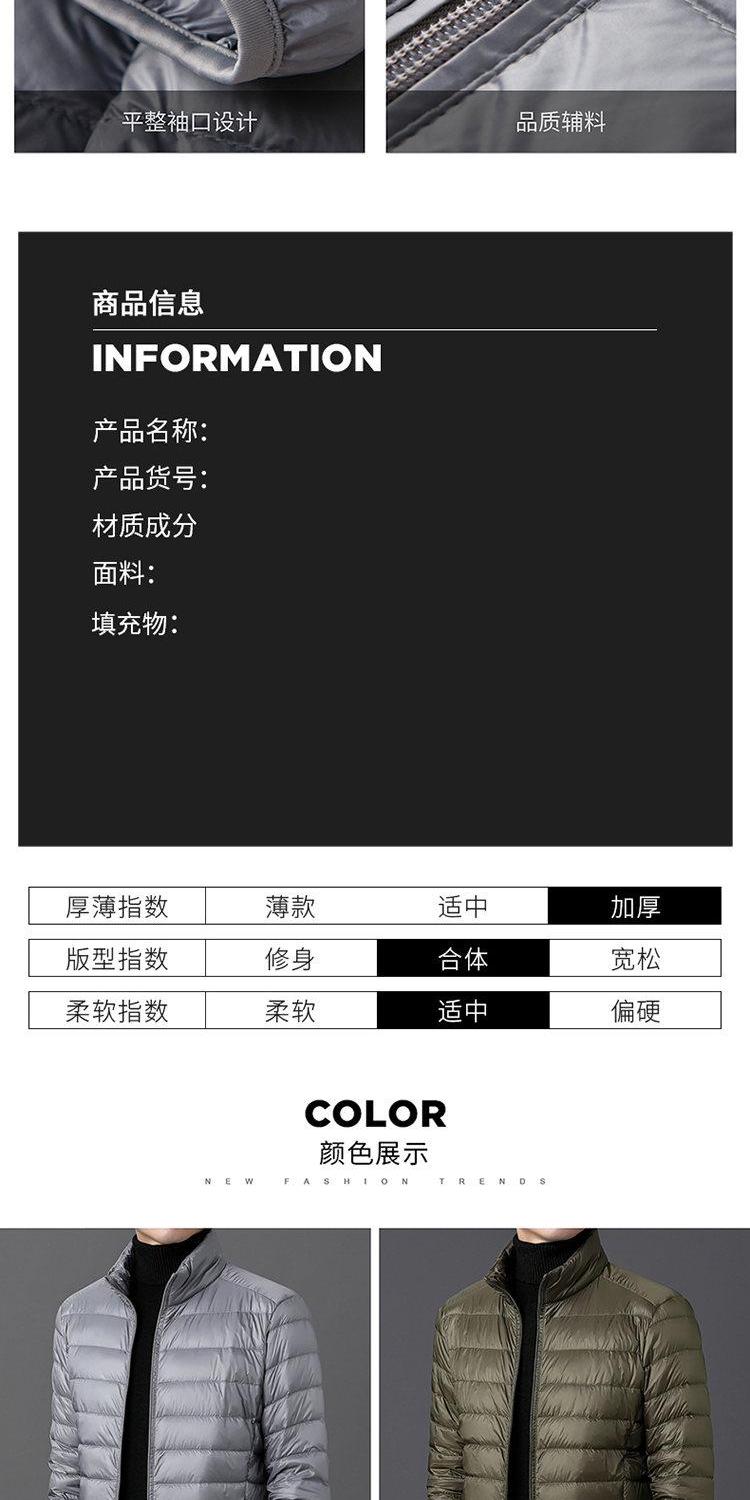 平整袖口设计

品质辅料

商品信息

INFORMATION

产品名称:
产品货号:
材质成分
面料:
填充物:

| 厚薄指数 | 薄款 | 适中 | 加厚 |
|---|---|---|---|
| 版型指数 | 修身 | 合体 | 宽松 |
| 柔软指数 | 柔软 | 适中 | 偏硬 |

COLOR
颜色展示
NEW FASHION TRENDS